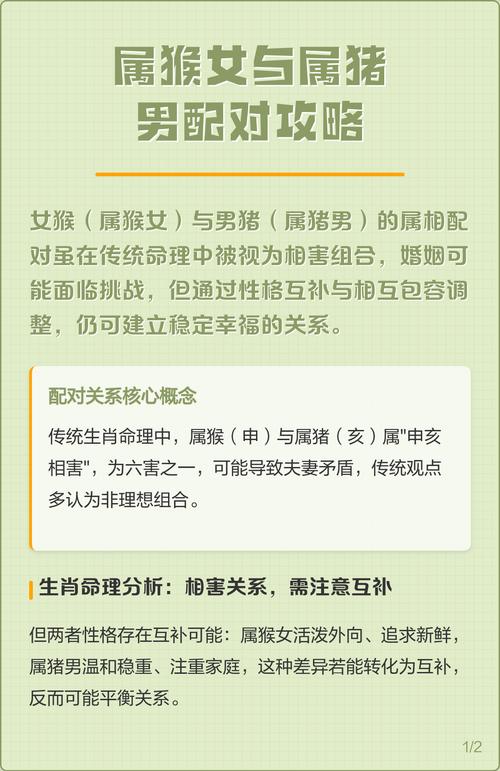 属猴女与属猪男配对攻略

女猴（属猴女）与男猪（属猪男）的属相配对虽在传统命理中被视为相害组合，婚姻可能面临挑战，但通过性格互补与相互包容调整，仍可建立稳定幸福的关系。

配对关系核心概念

传统生肖命理中，属猴（申）与属猪（亥）属"申亥相害"，为六害之一，可能导致夫妻矛盾，传统观点多认为非理想组合。

生肖命理分析：相害关系，需注意互补

但两者性格存在互补可能：属猴女活泼外向、追求新鲜，属猪男温和稳重、注重家庭，这种差异若能转化为互补，反而可能平衡关系。

1/2